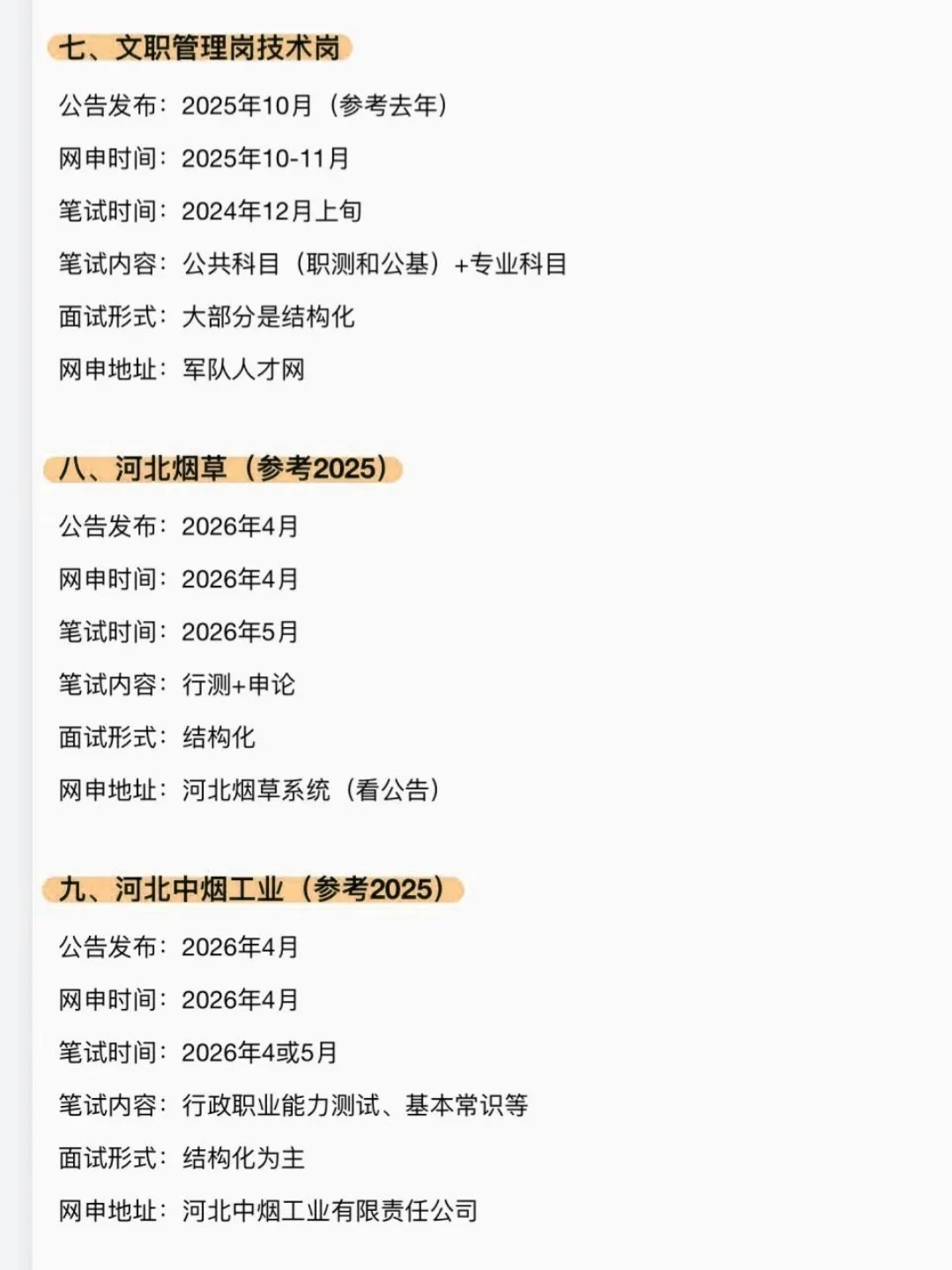 七、文职管理岗技术岗

公告发布：2025年10月（参考去年）

网申时间：2025年10-11月

笔试时间：2024年12月上旬

笔试内容：公共科目（职测和公基）+专业科目

面试形式：大部分是结构化

网申地址：军队人才网

八、河北烟草（参考2025）

公告发布：2026年4月

网申时间：2026年4月

笔试时间：2026年5月

笔试内容：行测+申论

面试形式：结构化

网申地址：河北烟草系统（看公告）

九、河北中烟工业（参考2025）

公告发布：2026年4月

网申时间：2026年4月

笔试时间：2026年4或5月

笔试内容：行政职业能力测试、基本常识等

面试形式：结构化为主

网申地址：河北中烟工业有限责任公司